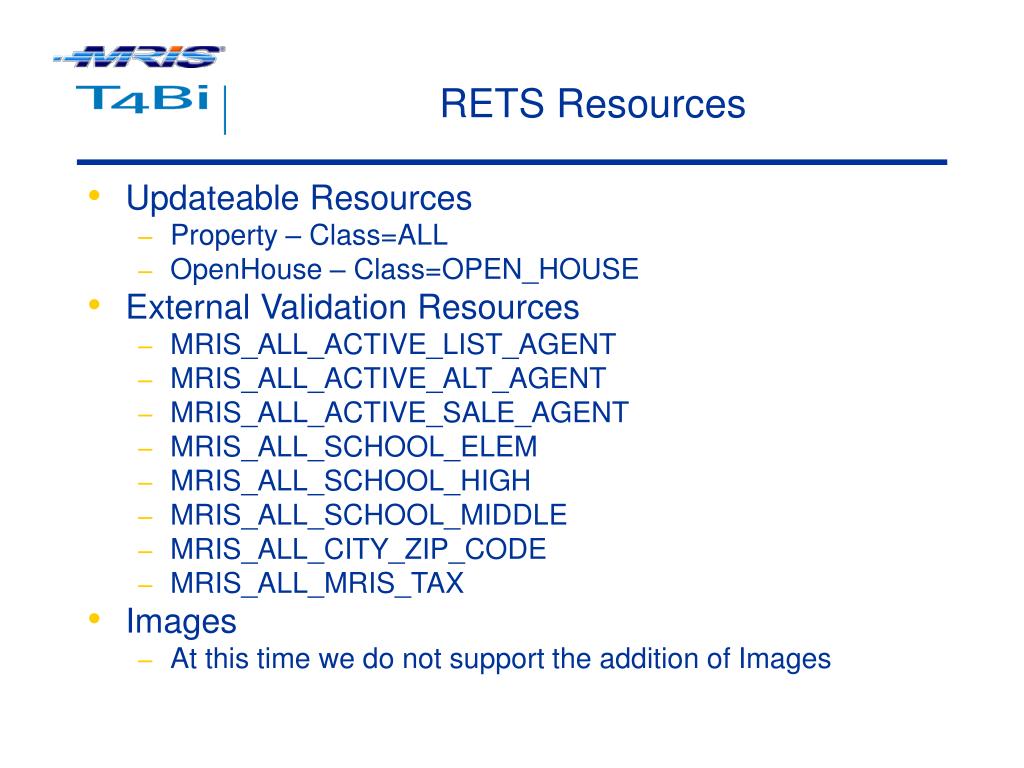 MRIS
T4Bi

RETS Resources

• Updateable Resources
– Property – Class=ALL
– OpenHouse – Class=OPEN_HOUSE
• External Validation Resources
– MRIS_ALL_ACTIVE_LIST_AGENT
– MRIS_ALL_ACTIVE_ALT_AGENT
– MRIS_ALL_ACTIVE_SALE_AGENT
– MRIS_ALL_SCHOOL_ELEM
– MRIS_ALL_SCHOOL_HIGH
– MRIS_ALL_SCHOOL_MIDDLE
– MRIS_ALL_CITY_ZIP_CODE
– MRIS_ALL_MRIS_TAX
• Images
– At this time we do not support the addition of Images